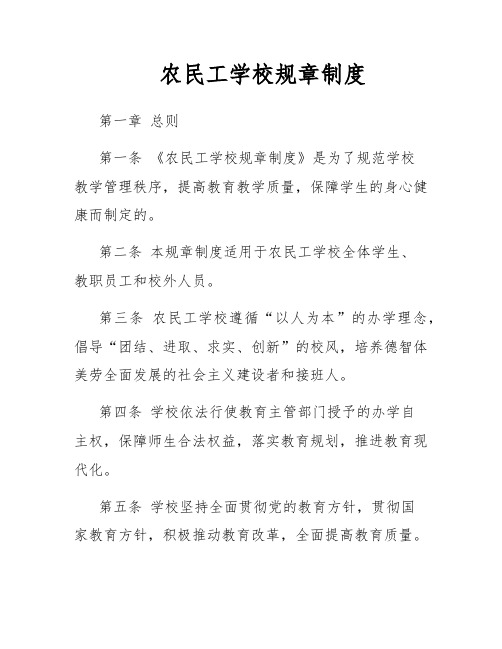 农民工学校规章制度

第一章 总则

第一条 《农民工学校规章制度》是为了规范学校教学管理秩序，提高教育教学质量，保障学生的身心健康而制定的。

第二条 本规章制度适用于农民工学校全体学生、教职员工和校外人员。

第三条 农民工学校遵循“以人为本”的办学理念，倡导“团结、进取、求实、创新”的校风，培养德智体美劳全面发展的社会主义建设者和接班人。

第四条 学校依法行使教育主管部门授予的办学自主权，保障师生合法权益，落实教育规划，推进教育现代化。

第五条 学校坚持全面贯彻党的教育方针，贯彻国家教育方针，积极推动教育改革，全面提高教育质量。